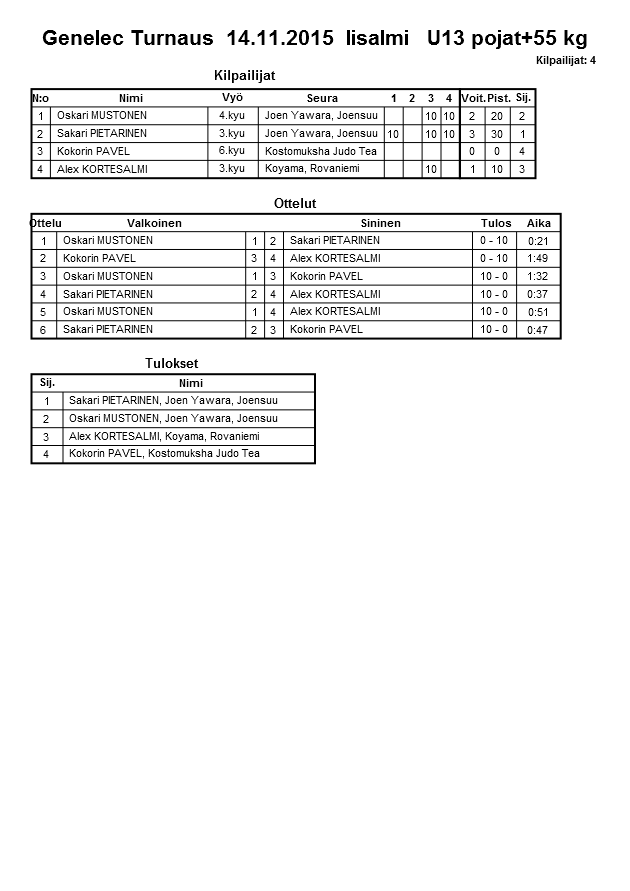 Genelec Turnaus 14.11.2015 Iisalmi U13 pojat+55 kg

Kilpailijat: 4

Kilpailijat

| N:o | Nimi | Vyö | Seura | 1 | 2 | 3 | 4 | Voit. | Pist. | Sij. |
|---|---|---|---|---|---|---|---|---|---|---|
| 1 | Oskari MUSTONEN | 4.kyu | Joen Yawara, Joensuu | | | 10 | 10 | 2 | 20 | 2 |
| 2 | Sakari PIETARINEN | 3.kyu | Joen Yawara, Joensuu | 10 | | 10 | 10 | 3 | 30 | 1 |
| 3 | Kokorin PAVEL | 6.kyu | Kostomuksha Judo Tea | | | | | 0 | 0 | 4 |
| 4 | Alex KORTESALMI | 3.kyu | Koyama, Rovaniemi | | | 10 | | 1 | 10 | 3 |

Ottelut

| Ottelu | Valkoinen | | | Sininen | Tulos | Aika |
|---|---|---|---|---|---|---|
| 1 | Oskari MUSTONEN | 1 | 2 | Sakari PIETARINEN | 0 - 10 | 0:21 |
| 2 | Kokorin PAVEL | 3 | 4 | Alex KORTESALMI | 0 - 10 | 1:49 |
| 3 | Oskari MUSTONEN | 1 | 3 | Kokorin PAVEL | 10 - 0 | 1:32 |
| 4 | Sakari PIETARINEN | 2 | 4 | Alex KORTESALMI | 10 - 0 | 0:37 |
| 5 | Oskari MUSTONEN | 1 | 4 | Alex KORTESALMI | 10 - 0 | 0:51 |
| 6 | Sakari PIETARINEN | 2 | 3 | Kokorin PAVEL | 10 - 0 | 0:47 |

Tulokset

| Sij. | Nimi |
|---|---|
| 1 | Sakari PIETARINEN, Joen Yawara, Joensuu |
| 2 | Oskari MUSTONEN, Joen Yawara, Joensuu |
| 3 | Alex KORTESALMI, Koyama, Rovaniemi |
| 4 | Kokorin PAVEL, Kostomuksha Judo Tea |